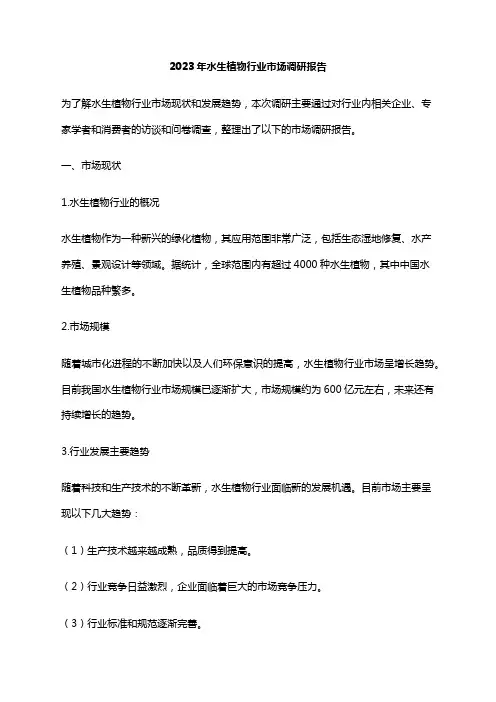 2023年水生植物行业市场调研报告

为了解水生植物行业市场现状和发展趋势，本次调研主要通过对行业内相关企业、专家学者和消费者的访谈和问卷调查，整理出了以下的市场调研报告。

一、市场现状

1.水生植物行业的概况

水生植物作为一种新兴的绿化植物，其应用范围非常广泛，包括生态湿地修复、水产养殖、景观设计等领域。据统计，全球范围内有超过4000种水生植物，其中中国水生植物品种繁多。

2.市场规模

随着城市化进程的不断加快以及人们环保意识的提高，水生植物行业市场呈增长趋势。目前我国水生植物行业市场规模已逐渐扩大，市场规模约为600亿元左右，未来还有持续增长的趋势。

3.行业发展主要趋势

随着科技和生产技术的不断革新，水生植物行业面临新的发展机遇。目前市场主要呈现以下几大趋势：

（1）生产技术越来越成熟，品质得到提高。

（2）行业竞争日益激烈，企业面临着巨大的市场竞争压力。

（3）行业标准和规范逐渐完善。